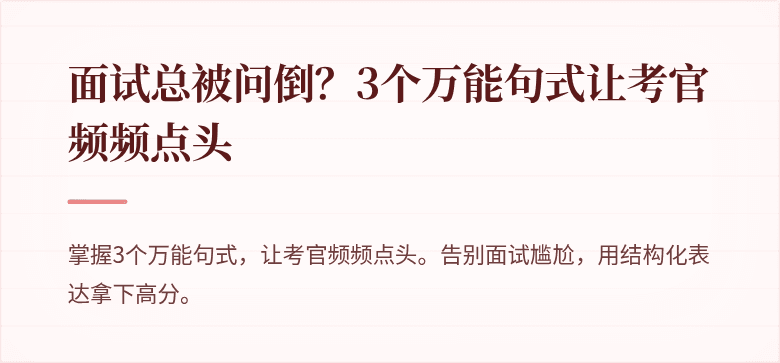 面试总被问倒？3个万能句式让考官频频点头

掌握3个万能句式，让考官频频点头。告别面试尴尬，用结构化表达拿下高分。